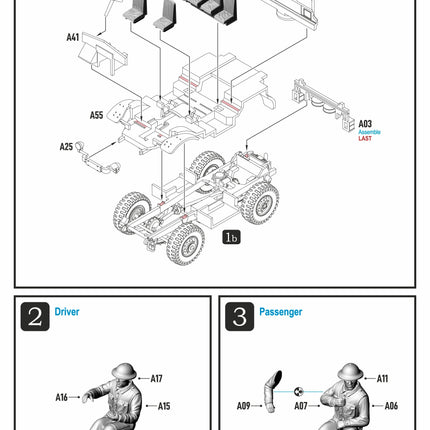 A41

A55

A25

A03
Assemble
LAST

1b

2 Driver

A17
A16
A15

3 Passenger

A11
A09
A07
A06